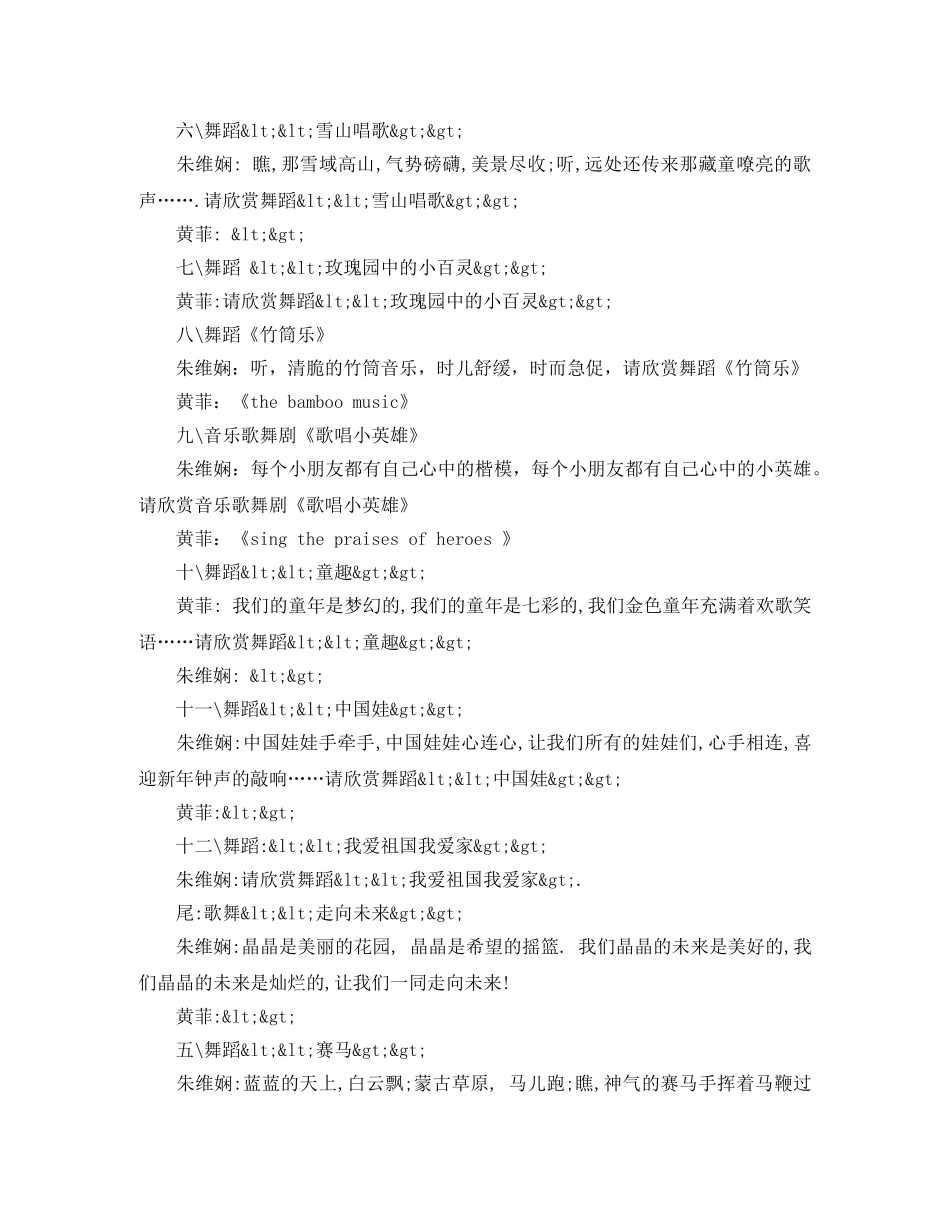 六\舞蹈&lt;&lt;雪山唱歌&gt;&gt;

朱维娴: 瞧,那雪域高山,气势磅礴,美景尽收;听,远处还传来那藏童嘹亮的歌声…….请欣赏舞蹈&lt;&lt;雪山唱歌&gt;&gt;

黄菲: &lt;&gt;

七\舞蹈 &lt;&lt;玫瑰园中的小百灵&gt;&gt;

黄菲:请欣赏舞蹈&lt;&lt;玫瑰园中的小百灵&gt;&gt;

八\舞蹈《竹筒乐》

朱维娴：听，清脆的竹筒音乐，时儿舒缓，时而急促，请欣赏舞蹈《竹筒乐》

黄菲：《the bamboo music》

九\音乐歌舞剧《歌唱小英雄》

朱维娴：每个小朋友都有自己心中的楷模，每个小朋友都有自己心中的小英雄。请欣赏音乐歌舞剧《歌唱小英雄》

黄菲：《sing the praises of heroes 》

十\舞蹈&lt;&lt;童趣&gt;&gt;

黄菲: 我们的童年是梦幻的,我们的童年是七彩的,我们金色童年充满着欢歌笑语……请欣赏舞蹈&lt;&lt;童趣&gt;&gt;

朱维娴: &lt;&gt;

十一\舞蹈&lt;&lt;中国娃&gt;&gt;

朱维娴:中国娃娃手牵手,中国娃娃心连心,让我们所有的娃娃们,心手相连,喜迎新年钟声的敲响……请欣赏舞蹈&lt;&lt;中国娃&gt;&gt;

黄菲:&lt;&gt;

十二\舞蹈:&lt;&lt;我爱祖国我爱家&gt;&gt;

朱维娴:请欣赏舞蹈&lt;&lt;我爱祖国我爱家&gt;.

尾:歌舞&lt;&lt;走向未来&gt;&gt;

朱维娴:晶晶是美丽的花园, 晶晶是希望的摇篮. 我们晶晶的未来是美好的,我们晶晶的未来是灿烂的,让我们一同走向未来!

黄菲:&lt;&gt;

五\舞蹈&lt;&lt;赛马&gt;&gt;

朱维娴:蓝蓝的天上,白云飘;蒙古草原, 马儿跑;瞧,神气的赛马手挥着马鞭过